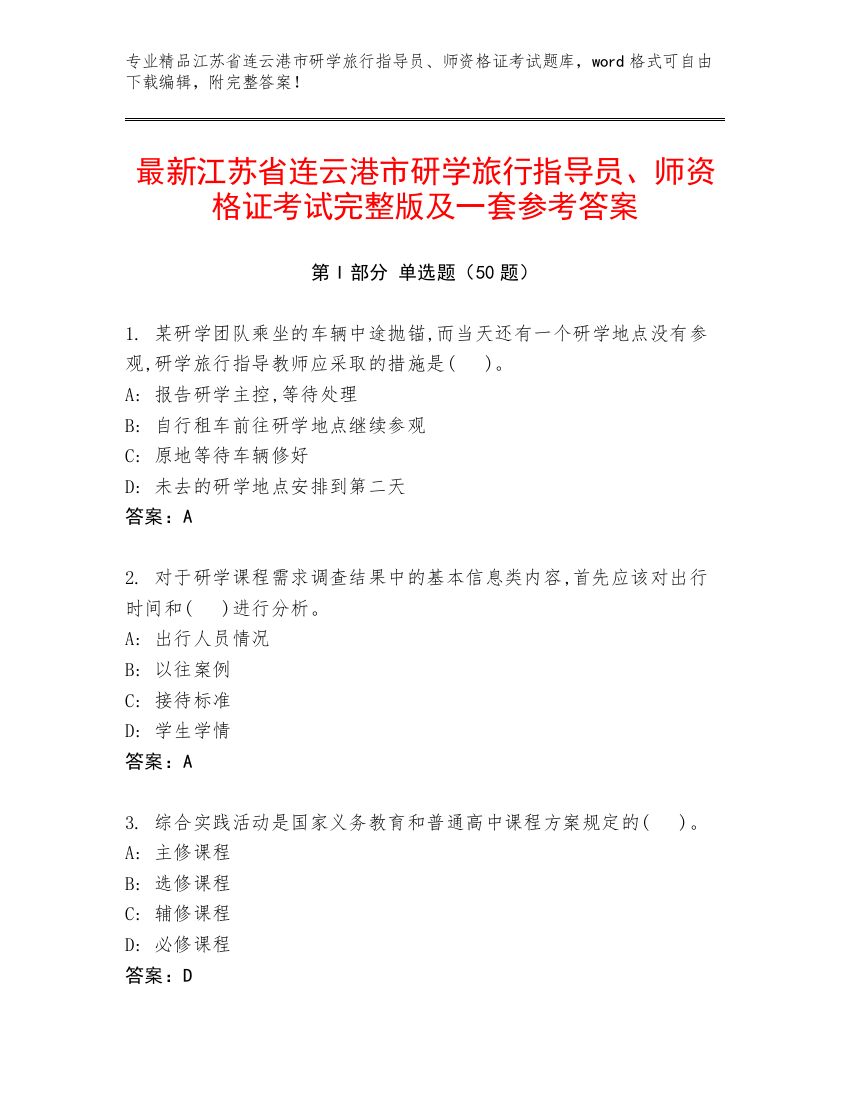 专业精品江苏省连云港市研学旅行指导员、师资格证考试题库，word 格式可自由下载编辑，附完整答案！

最新江苏省连云港市研学旅行指导员、师资格证考试完整版及一套参考答案

第 I 部分 单选题（50 题）

1. 某研学团队乘坐的车辆中途抛锚,而当天还有一个研学地点没有参观,研学旅行指导教师应采取的措施是(　)。
A: 报告研学主控,等待处理
B: 自行租车前往研学地点继续参观
C: 原地等待车辆修好
D: 未去的研学地点安排到第二天
答案：A

2. 对于研学课程需求调查结果中的基本信息类内容,首先应该对出行时间和(　)进行分析。
A: 出行人员情况
B: 以往案例
C: 接待标准
D: 学生学情
答案：A

3. 综合实践活动是国家义务教育和普通高中课程方案规定的(　)。
A: 主修课程
B: 选修课程
C: 辅修课程
D: 必修课程
答案：D